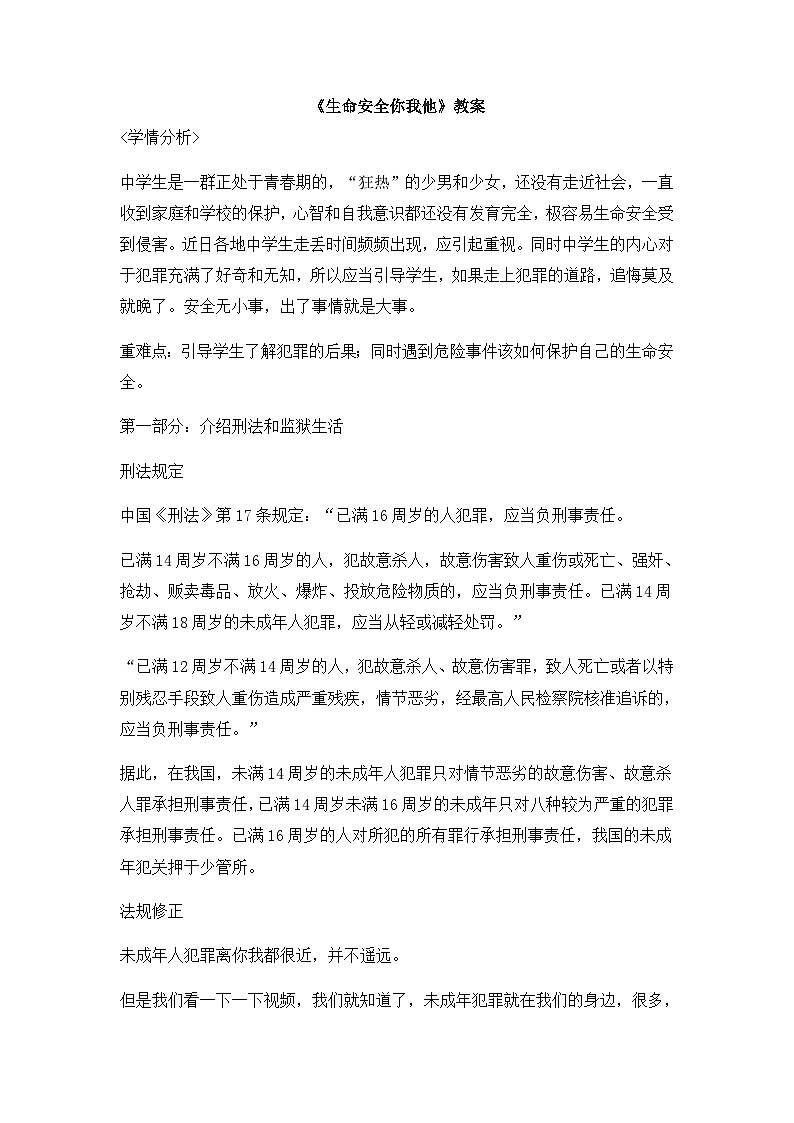 《生命安全你我他》教案

<学情分析>

中学生是一群正处于青春期的，“狂热”的少男和少女，还没有走近社会，一直收到家庭和学校的保护，心智和自我意识都还没有发育完全，极容易生命安全受到侵害。近日各地中学生走丢时间频频出现，应引起重视。同时中学生的内心对于犯罪充满了好奇和无知，所以应当引导学生，如果走上犯罪的道路，追悔莫及就晚了。安全无小事，出了事情就是大事。

重难点：引导学生了解犯罪的后果；同时遇到危险事件该如何保护自己的生命安全。

第一部分：介绍刑法和监狱生活

刑法规定

中国《刑法》第17条规定：“已满16周岁的人犯罪，应当负刑事责任。

已满14周岁不满16周岁的人，犯故意杀人，故意伤害致人重伤或死亡、强奸、抢劫、贩卖毒品、放火、爆炸、投放危险物质的，应当负刑事责任。已满14周岁不满18周岁的未成年人犯罪，应当从轻或减轻处罚。”

“已满12周岁不满14周岁的人，犯故意杀人、故意伤害罪，致人死亡或者以特别残忍手段致人重伤造成严重残疾，情节恶劣，经最高人民检察院核准追诉的，应当负刑事责任。”

据此，在我国，未满14周岁的未成年人犯罪只对情节恶劣的故意伤害、故意杀人罪承担刑事责任，已满14周岁未满16周岁的未成年只对八种较为严重的犯罪承担刑事责任。已满16周岁的人对所犯的所有罪行承担刑事责任，我国的未成年犯关押于少管所。

法规修正

未成年人犯罪离你我都很近，并不遥远。

但是我们看一下一下视频，我们就知道了，未成年犯罪就在我们的身边，很多，